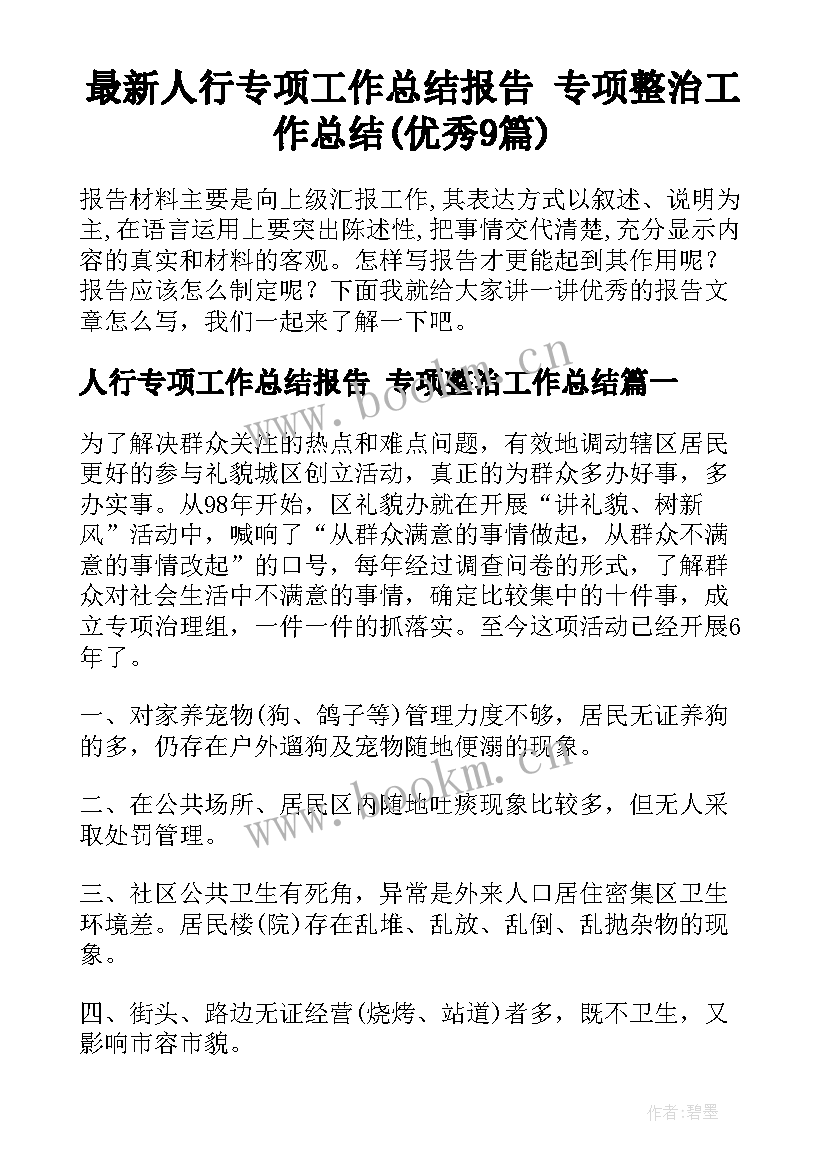 最新人行专项工作总结报告 专项整治工作总结(优秀9篇)

报告材料主要是向上级汇报工作,其表达方式以叙述、说明为主,在语言运用上要突出陈述性,把事情交代清楚,充分显示内容的真实和材料的客观。怎样写报告才更能起到其作用呢?报告应该怎么制定呢?下面我就给大家讲一讲优秀的报告文章怎么写,我们一起来了解一下吧。

人行专项工作总结报告 专项整治工作总结篇一

为了解决群众关注的热点和难点问题,有效地调动辖区居民更好的参与礼貌城区创立活动,真正的为群众多办好事,多办实事。从98年开始,区礼貌办就在开展“讲礼貌、树新风”活动中,喊响了“从群众满意的事情做起,从群众不满意的事情改起”的口号,每年经过调查问卷的形式,了解群众对社会生活中不满意的事情,确定比较集中的十件事,成立专项治理组,一件一件的抓落实。至今这项活动已经开展6年了。

一、对家养宠物(狗、鸽子等)管理力度不够,居民无证养狗的多,仍存在户外遛狗及宠物随地便溺的现象。

二、在公共场所、居民区内随地吐痰现象比较多,但无人采取处罚管理。

三、社区公共卫生有死角,异常是外来人口居住密集区卫生环境差。居民楼(院)存在乱堆、乱放、乱倒、乱抛杂物的现象。

四、街头、路边无证经营(烧烤、站道)者多,既不卫生,又影响市容市貌。

www.bookm.cn

www.bookm.cn

作者:碧墨